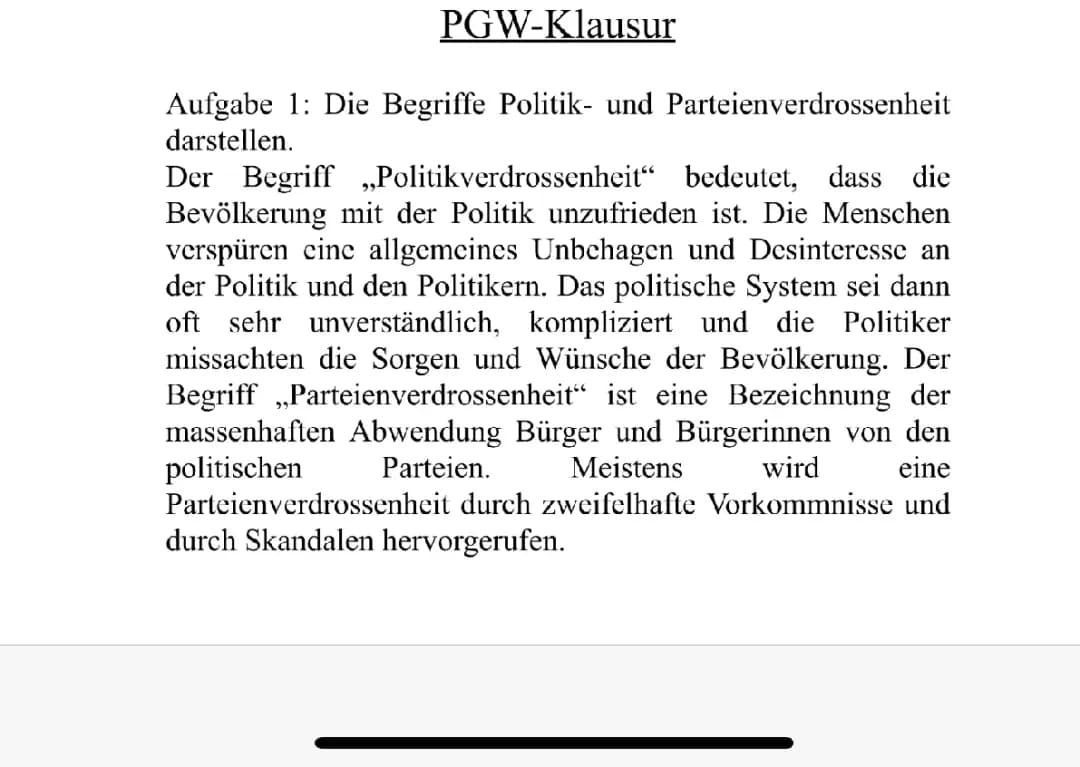 PGW-Klausur

Aufgabe 1: Die Begriffe Politik- und Parteienverdrossenheit darstellen.
Der Begriff „Politikverdrossenheit“ bedeutet, dass die Bevölkerung mit der Politik unzufrieden ist. Die Menschen verspüren eine allgemeines Unbehagen und Desinteresse an der Politik und den Politikern. Das politische System sei dann oft sehr unverständlich, kompliziert und die Politiker missachten die Sorgen und Wünsche der Bevölkerung. Der Begriff „Parteienverdrossenheit“ ist eine Bezeichnung der massenhaften Abwendung Bürger und Bürgerinnen von den politischen Parteien. Meistens wird eine Parteienverdrossenheit durch zweifelhafte Vorkommnisse und durch Skandalen hervorgerufen.